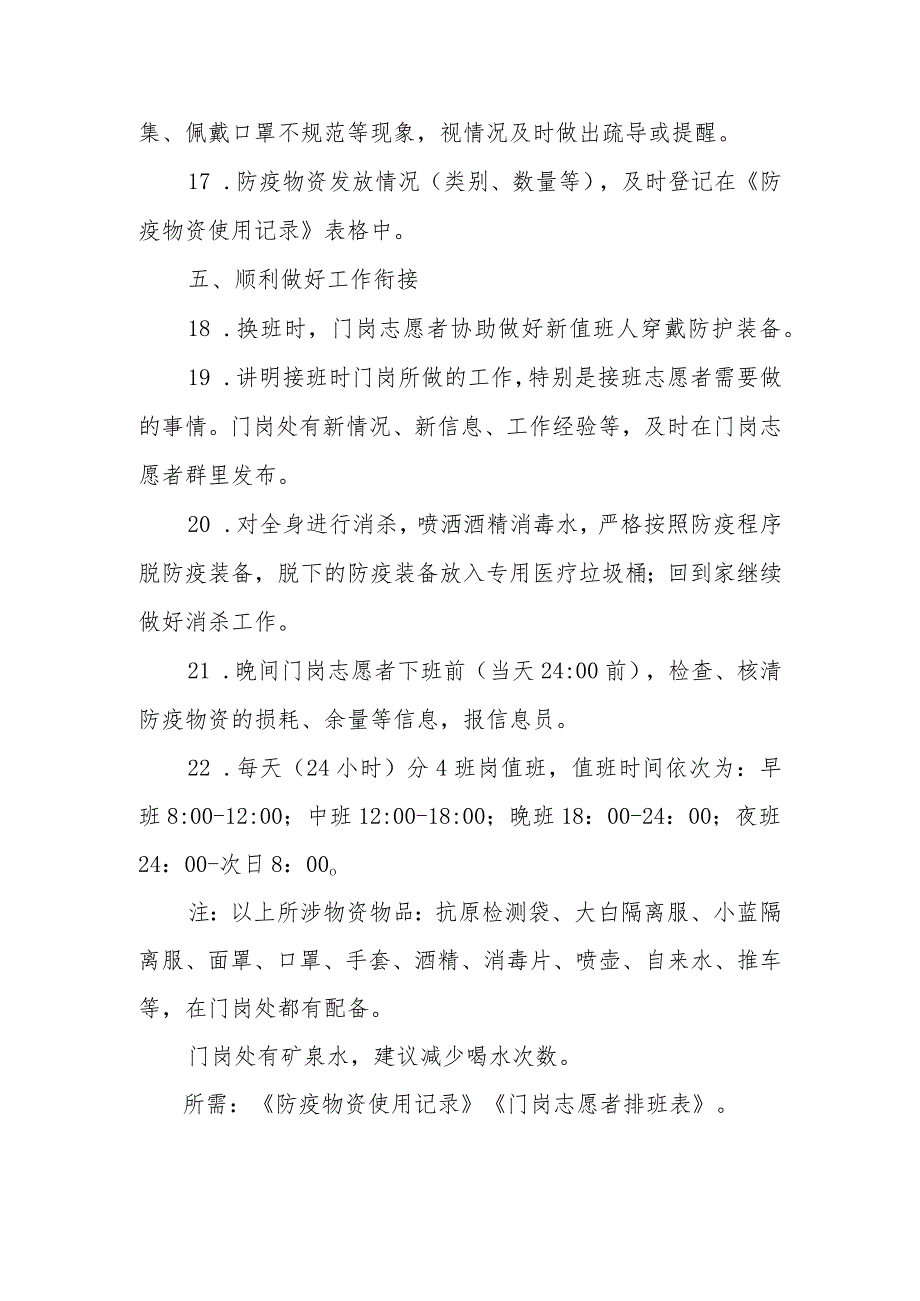 集、佩戴口罩不规范等现象，视情况及时做出疏导或提醒。

17．防疫物资发放情况（类别、数量等），及时登记在《防疫物资使用记录》表格中。

五、顺利做好工作衔接

18．换班时，门岗志愿者协助做好新值班人穿戴防护装备。

19．讲明接班时门岗所做的工作，特别是接班志愿者需要做的事情。门岗处有新情况、新信息、工作经验等，及时在门岗志愿者群里发布。

20．对全身进行消杀，喷洒酒精消毒水，严格按照防疫程序脱防疫装备，脱下的防疫装备放入专用医疗垃圾桶；回到家继续做好消杀工作。

21．晚间门岗志愿者下班前（当天24:00前），检查、核清防疫物资的损耗、余量等信息，报信息员。

22．每天（24小时）分4班岗值班，值班时间依次为：早班8:00-12:00；中班12:00-18:00；晚班18：00-24：00；夜班24：00-次日8：00。

注：以上所涉物资物品：抗原检测袋、大白隔离服、小蓝隔离服、面罩、口罩、手套、酒精、消毒片、喷壶、自来水、推车等，在门岗处都有配备。

门岗处有矿泉水，建议减少喝水次数。

所需：《防疫物资使用记录》《门岗志愿者排班表》。